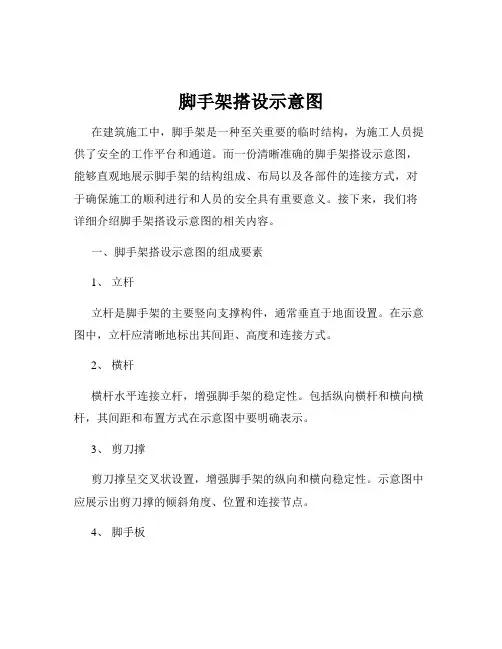 脚手架搭设示意图

在建筑施工中，脚手架是一种至关重要的临时结构，为施工人员提供了安全的工作平台和通道。而一份清晰准确的脚手架搭设示意图，能够直观地展示脚手架的结构组成、布局以及各部件的连接方式，对于确保施工的顺利进行和人员的安全具有重要意义。接下来，我们将详细介绍脚手架搭设示意图的相关内容。

一、脚手架搭设示意图的组成要素

1、 立杆

立杆是脚手架的主要竖向支撑构件，通常垂直于地面设置。在示意图中，立杆应清晰地标出其间距、高度和连接方式。

2、 横杆

横杆水平连接立杆，增强脚手架的稳定性。包括纵向横杆和横向横杆，其间距和布置方式在示意图中要明确表示。

3、 剪刀撑

剪刀撑呈交叉状设置，增强脚手架的纵向和横向稳定性。示意图中应展示出剪刀撑的倾斜角度、位置和连接节点。

4、 脚手板